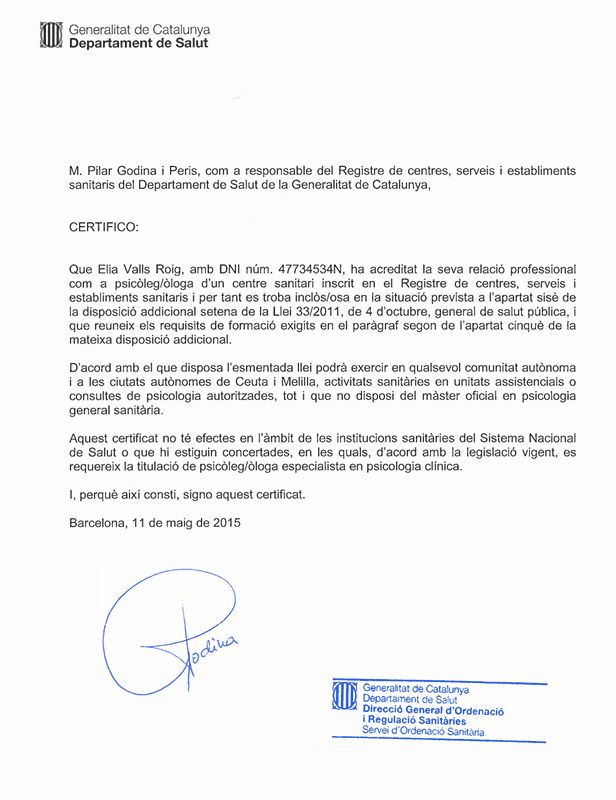 Generalitat de Catalunya
Departament de Salut

M. Pilar Godina i Peris, com a responsable del Registre de centres, serveis i establiments sanitaris del Departament de Salut de la Generalitat de Catalunya,

CERTIFICO:

Que Elia Valls Roig, amb DNI núm. 47734534N, ha acreditat la seva relació professional com a psicòleg/òloga d'un centre sanitari inscrit en el Registre de centres, serveis i establiments sanitaris i per tant es troba inclòs/osa en la situació prevista a l'apartat sisè de la disposició addicional setena de la Llei 33/2011, de 4 d'octubre, general de salut pública, i que reuneix els requisits de formació exigits en el paràgraf segon de l'apartat cinquè de la mateixa disposició addicional.

D'acord amb el que disposa l'esmentada llei podrà exercir en qualsevol comunitat autònoma i a les ciutats autònomes de Ceuta i Melilla, activitats sanitàries en unitats assistencials o consultes de psicologia autoritzades, tot i que no disposi del màster oficial en psicologia general sanitària.

Aquest certificat no té efectes en l'àmbit de les institucions sanitàries del Sistema Nacional de Salut o que hi estiguin concertades, en les quals, d'acord amb la legislació vigent, es requereix la titulació de psicòleg/òloga especialista en psicologia clínica.

I, perquè així consti, signo aquest certificat.

Barcelona, 11 de maig de 2015

Godina

Generalitat de Catalunya
Departament de Salut
Direcció General d'Ordenació i Regulació Sanitàries
Servei d'Ordenació Sanitària